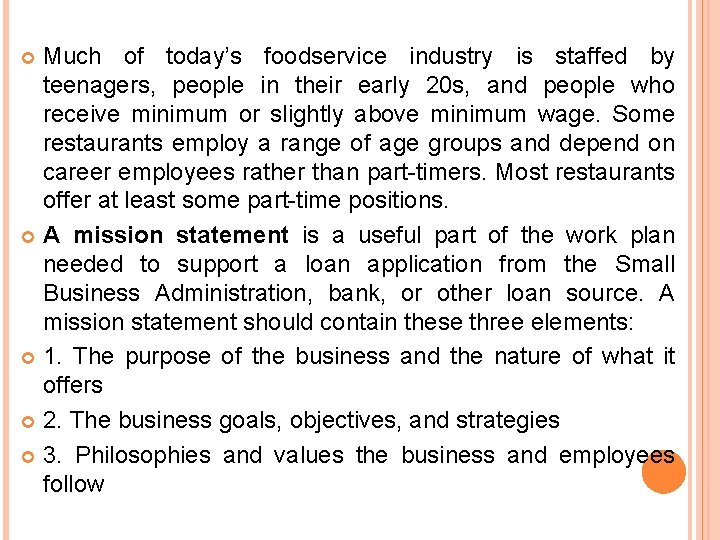 Much of today's foodservice industry is staffed by teenagers, people in their early 20s, and people who receive minimum or slightly above minimum wage. Some restaurants employ a range of age groups and depend on career employees rather than part-timers. Most restaurants offer at least some part-time positions.

A mission statement is a useful part of the work plan needed to support a loan application from the Small Business Administration, bank, or other loan source. A mission statement should contain these three elements:

1. The purpose of the business and the nature of what it offers

2. The business goals, objectives, and strategies

3. Philosophies and values the business and employees follow